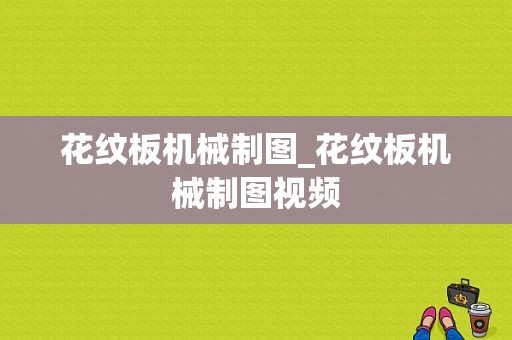 花纹板机械制图_花纹板机械制图视频